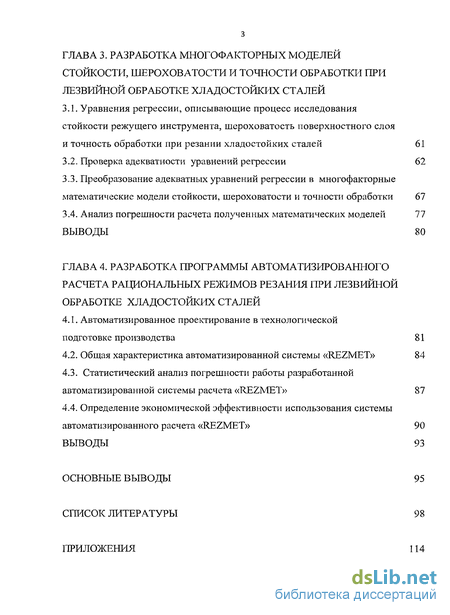 3

ГЛАВА 3. РАЗРАБОТКА МНОГОФАКТОРНЫХ МОДЕЛЕЙ СТОЙКОСТИ, ШЕРОХОВАТОСТИ И ТОЧНОСТИ ОБРАБОТКИ ПРИ ЛЕЗВИЙНОЙ ОБРАБОТКЕ ХЛАДОСТОЙКИХ СТАЛЕЙ

3.1. Уравнения регрессии, описывающие процесс исследования стойкости режущего инструмента, шероховатость поверхностного слоя и точность обработки при резании хладостойких сталей 61

3.2. Проверка адекватности уравнений регрессии 62

3.3. Преобразование адекватных уравнений регрессии в многофакторные математические модели стойкости, шероховатости и точности обработки 67

3.4. Анализ погрешности расчета полученных математических моделей 77

ВЫВОДЫ 80

ГЛАВА 4. РАЗРАБОТКА ПРОГРАММЫ АВТОМАТИЗИРОВАННОГО РАСЧЕТА РАЦИОНАЛЬНЫХ РЕЖИМОВ РЕЗАНИЯ ПРИ ЛЕЗВИЙНОЙ ОБРАБОТКЕ ХЛАДОСТОЙКИХ СТАЛЕЙ

4.1. Автоматизированное проектирование в технологической подготовке производства 81

4.2. Общая характеристика автоматизированной системы «REZMET» 84

4.3. Статистический анализ погрешности работы разработанной автоматизированной системы расчета «REZMET» 87

4.4. Определение экономической эффективности использования системы автоматизированного расчета «REZMET» 90

ВЫВОДЫ 93

ОСНОВНЫЕ ВЫВОДЫ 95

СПИСОК ЛИТЕРАТУРЫ 98

ПРИЛОЖЕНИЯ 114

dsLib.net
библиотека диссертаций